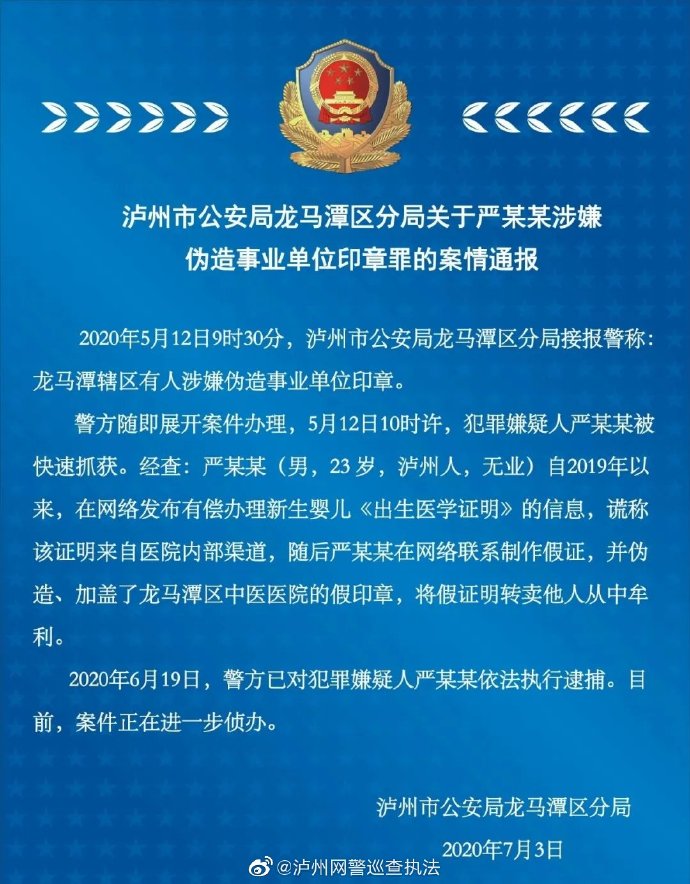 泸州市公安局龙马潭区分局关于严某某涉嫌伪造事业单位印章罪的案情通报

2020年5月12日9时30分，泸州市公安局龙马潭区分局接报警称：龙马潭辖区有人涉嫌伪造事业单位印章。

警方随即展开案件办理，5月12日10时许，犯罪嫌疑人严某某被快速抓获。经查：严某某（男，23岁，泸州人，无业）自2019年以来，在网络发布有偿办理新生婴儿《出生医学证明》的信息，谎称该证明来自医院内部渠道，随后严某某在网络联系制作假证，并伪造、加盖了龙马潭区中医医院的假印章，将假证明转卖他人从中牟利。

2020年6月19日，警方已对犯罪嫌疑人严某某依法执行逮捕。目前，案件正在进一步侦办。

泸州市公安局龙马潭区分局
2020年7月3日

@泸州网警巡查执法